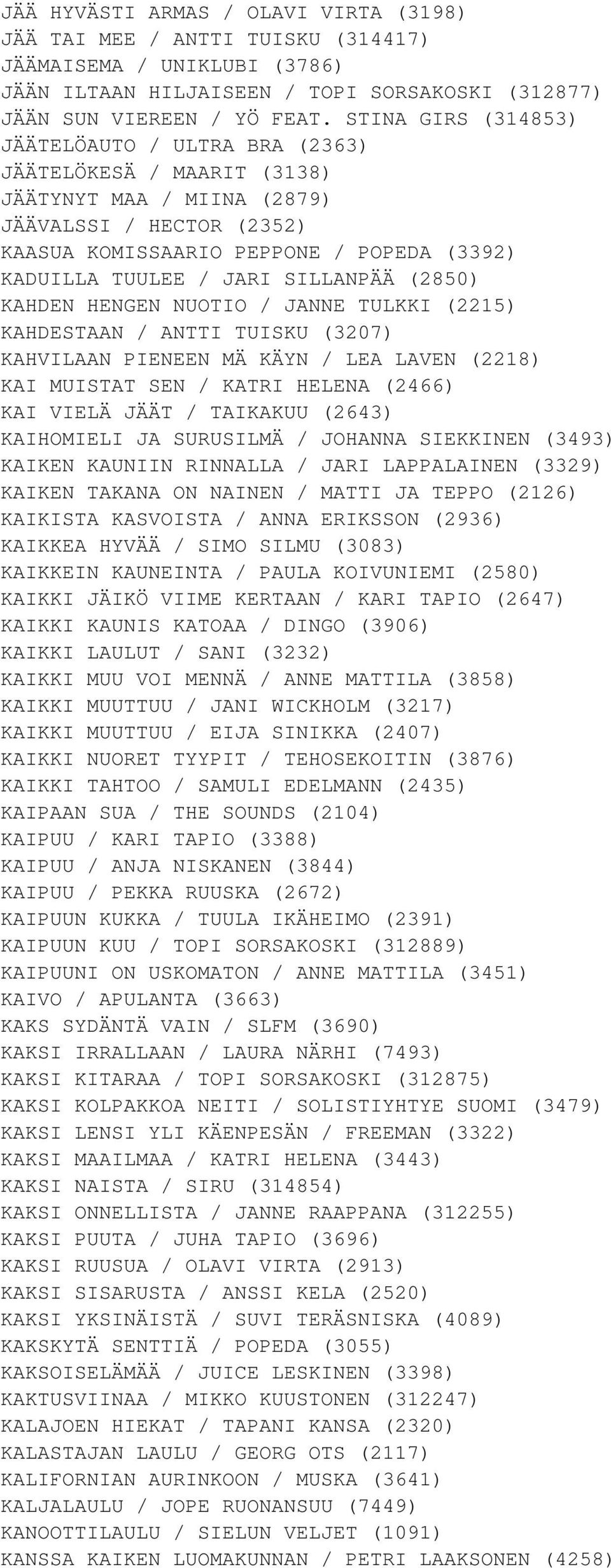 JÄÄ HYVÄSTI ARMAS / OLAVI VIRTA (3198)
JÄÄ TAI MEE / ANTTI TUISKU (314417)
JÄÄMAISEMA / UNIKLUBI (3786)
JÄÄN ILTAAN HILJAISEEN / TOPI SORSAKOSKI (312877)
JÄÄN SUN VIEREEN / YÖ FEAT. STINA GIRS (314853)
JÄÄTELÖAUTO / ULTRA BRA (2363)
JÄÄTELÖKESÄ / MAARIT (3138)
JÄÄTYNYT MAA / MIINA (2879)
JÄÄVALSSI / HECTOR (2352)
KAASUA KOMISSAARIO PEPPONE / POPEDA (3392)
KADUILLA TUULEE / JARI SILLANPÄÄ (2850)
KAHDEN HENGEN NUOTIO / JANNE TULKKI (2215)
KAHDESTAAN / ANTTI TUISKU (3207)
KAHVILAAN PIENEEN MÄ KÄYN / LEA LAVEN (2218)
KAI MUISTAT SEN / KATRI HELENA (2466)
KAI VIELÄ JÄÄT / TAIKAKUU (2643)
KAIHOMIELI JA SURUSILMÄ / JOHANNA SIEKKINEN (3493)
KAIKEN KAUNIIN RINNALLA / JARI LAPPALAINEN (3329)
KAIKEN TAKANA ON NAINEN / MATTI JA TEPPO (2126)
KAIKISTA KASVOISTA / ANNA ERIKSSON (2936)
KAIKKEA HYVÄÄ / SIMO SILMU (3083)
KAIKKEIN KAUNEINTA / PAULA KOIVUNIEMI (2580)
KAIKKI JÄIKÖ VIIME KERTAAN / KARI TAPIO (2647)
KAIKKI KAUNIS KATOAA / DINGO (3906)
KAIKKI LAULUT / SANI (3232)
KAIKKI MUU VOI MENNÄ / ANNE MATTILA (3858)
KAIKKI MUUTTUU / JANI WICKHOLM (3217)
KAIKKI MUUTTUU / EIJA SINIKKA (2407)
KAIKKI NUORET TYYPIT / TEHOSEKOITIN (3876)
KAIKKI TAHTOO / SAMULI EDELMANN (2435)
KAIPAAN SUA / THE SOUNDS (2104)
KAIPUU / KARI TAPIO (3388)
KAIPUU / ANJA NISKANEN (3844)
KAIPUU / PEKKA RUUSKA (2672)
KAIPUUN KUKKA / TUULA IKÄHEIMO (2391)
KAIPUUN KUU / TOPI SORSAKOSKI (312889)
KAIPUUNI ON USKOMATON / ANNE MATTILA (3451)
KAIVO / APULANTA (3663)
KAKS SYDÄNTÄ VAIN / SLFM (3690)
KAKSI IRRALLAAN / LAURA NÄRHI (7493)
KAKSI KITARAA / TOPI SORSAKOSKI (312875)
KAKSI KOLPAKKOA NEITI / SOLISTIYHTYE SUOMI (3479)
KAKSI LENSI YLI KÄENPESÄN / FREEMAN (3322)
KAKSI MAAILMAA / KATRI HELENA (3443)
KAKSI NAISTA / SIRU (314854)
KAKSI ONNELLISTA / JANNE RAAPPANA (312255)
KAKSI PUUTA / JUHA TAPIO (3696)
KAKSI RUUSUA / OLAVI VIRTA (2913)
KAKSI SISARUSTA / ANSSI KELA (2520)
KAKSI YKSINÄISTÄ / SUVI TERÄSNISKA (4089)
KAKSKYTÄ SENTTIÄ / POPEDA (3055)
KAKSOISELÄMÄÄ / JUICE LESKINEN (3398)
KAKTUSVIINAA / MIKKO KUUSTONEN (312247)
KALAJOEN HIEKAT / TAPANI KANSA (2320)
KALASTAJAN LAULU / GEORG OTS (2117)
KALIFORNIAN AURINKOON / MUSKA (3641)
KALJALAULU / JOPE RUONANSUU (7449)
KANOOTTILAULU / SIELUN VELJET (1091)
KANSSA KAIKEN LUOMAKUNNAN / PETRI LAAKSONEN (4258)